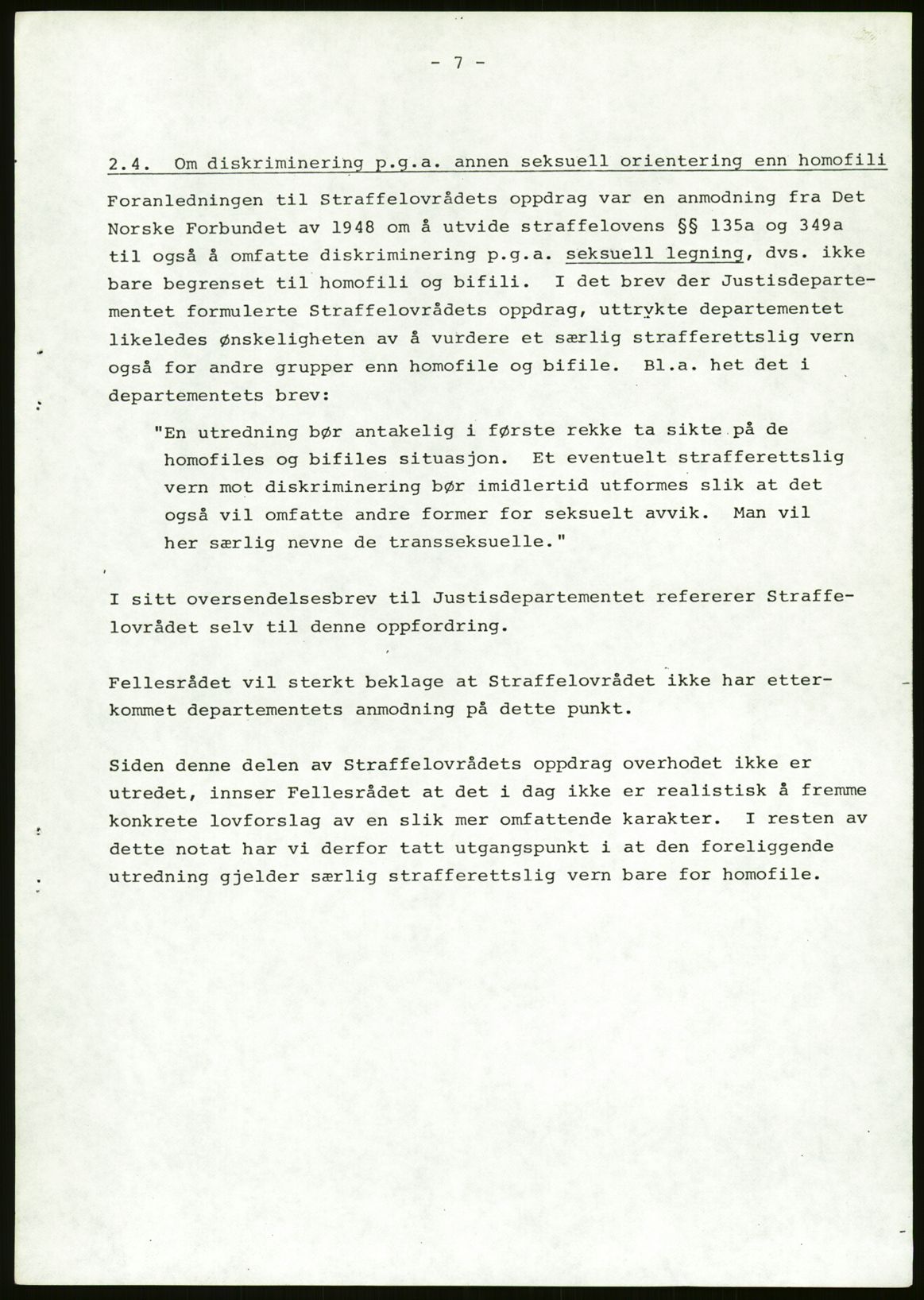 - 7 -

2.4. Om diskriminering p.g.a. annen seksuell orientering enn homofili

Foranledningen til Straffelovrådets oppdrag var en anmodning fra Det Norske Forbundet av 1948 om å utvide straffelovens §§ 135a og 349a til også å omfatte diskriminering p.g.a. seksuell legning, dvs. ikke bare begrenset til homofili og bifili. I det brev der Justisdepartementet formulerte Straffelovrådets oppdrag, uttrykte departementet likeledes ønskeligheten av å vurdere et særlig strafferettslig vern også for andre grupper enn homofile og bifile. Bl.a. het det i departementets brev:

"En utredning bør antakelig i første rekke ta sikte på de homofiles og bifiles situasjon. Et eventuelt strafferettslig vern mot diskriminering bør imidlertid utformes slik at det også vil omfatte andre former for seksuelt avvik. Man vil her særlig nevne de transseksuelle."

I sitt oversendelsesbrev til Justisdepartementet refererer Straffelovrådet selv til denne oppfordring.

Fellesrådet vil sterkt beklage at Straffelovrådet ikke har etterkommet departementets anmodning på dette punkt.

Siden denne delen av Straffelovrådets oppdrag overhodet ikke er utredet, innser Fellesrådet at det i dag ikke er realistisk å fremme konkrete lovforslag av en slik mer omfattende karakter. I resten av dette notat har vi derfor tatt utgangspunkt i at den foreliggende utredning gjelder særlig strafferettslig vern bare for homofile.